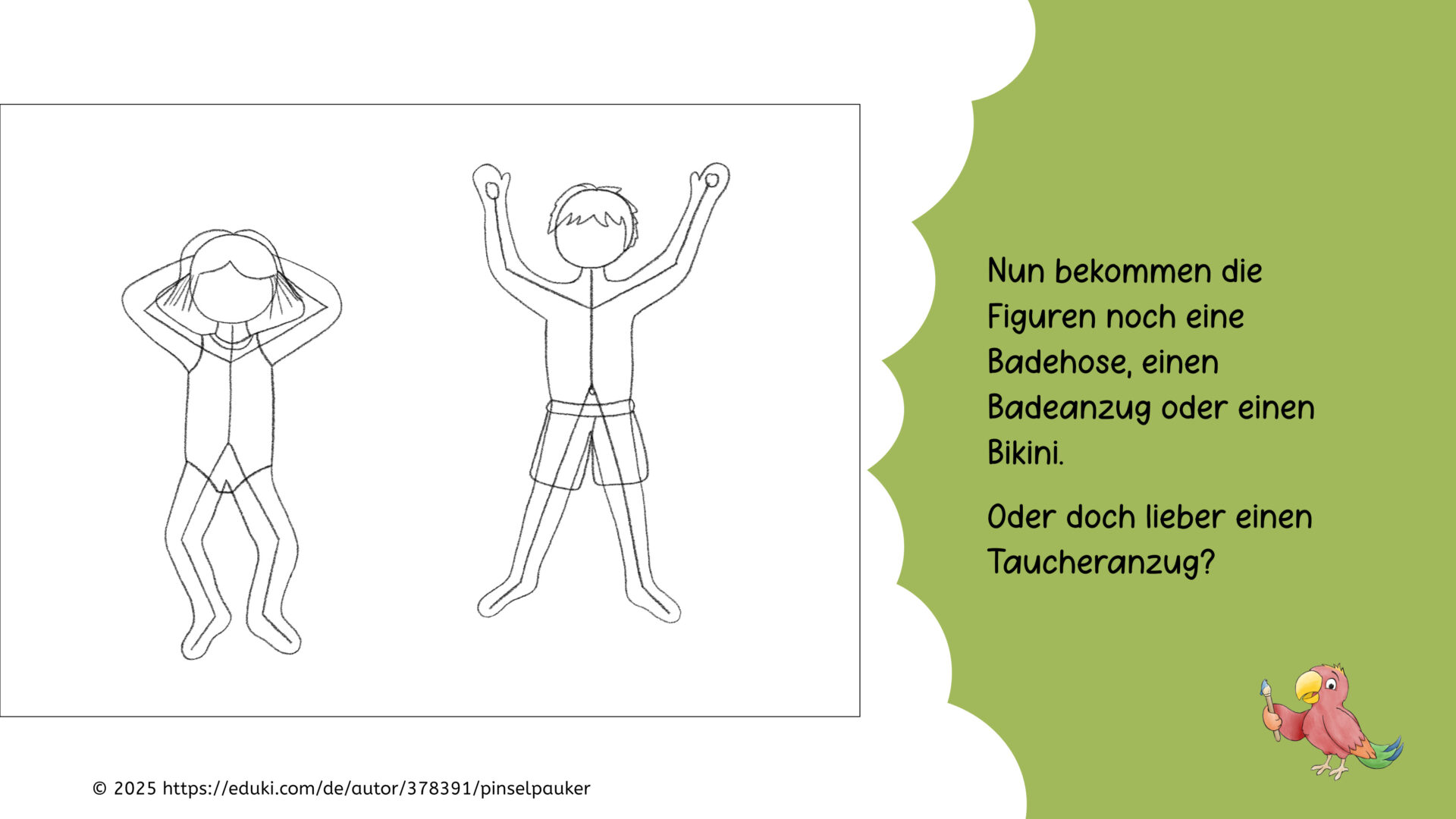 Nun bekommen die Figuren noch eine Badehose, einen Badeanzug oder einen Bikini.

Oder doch lieber einen Taucheranzug?

© 2025 https://eduki.com/de/autor/378391/pinselpauker